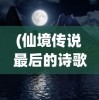 (仙境传说
最后的诗歌